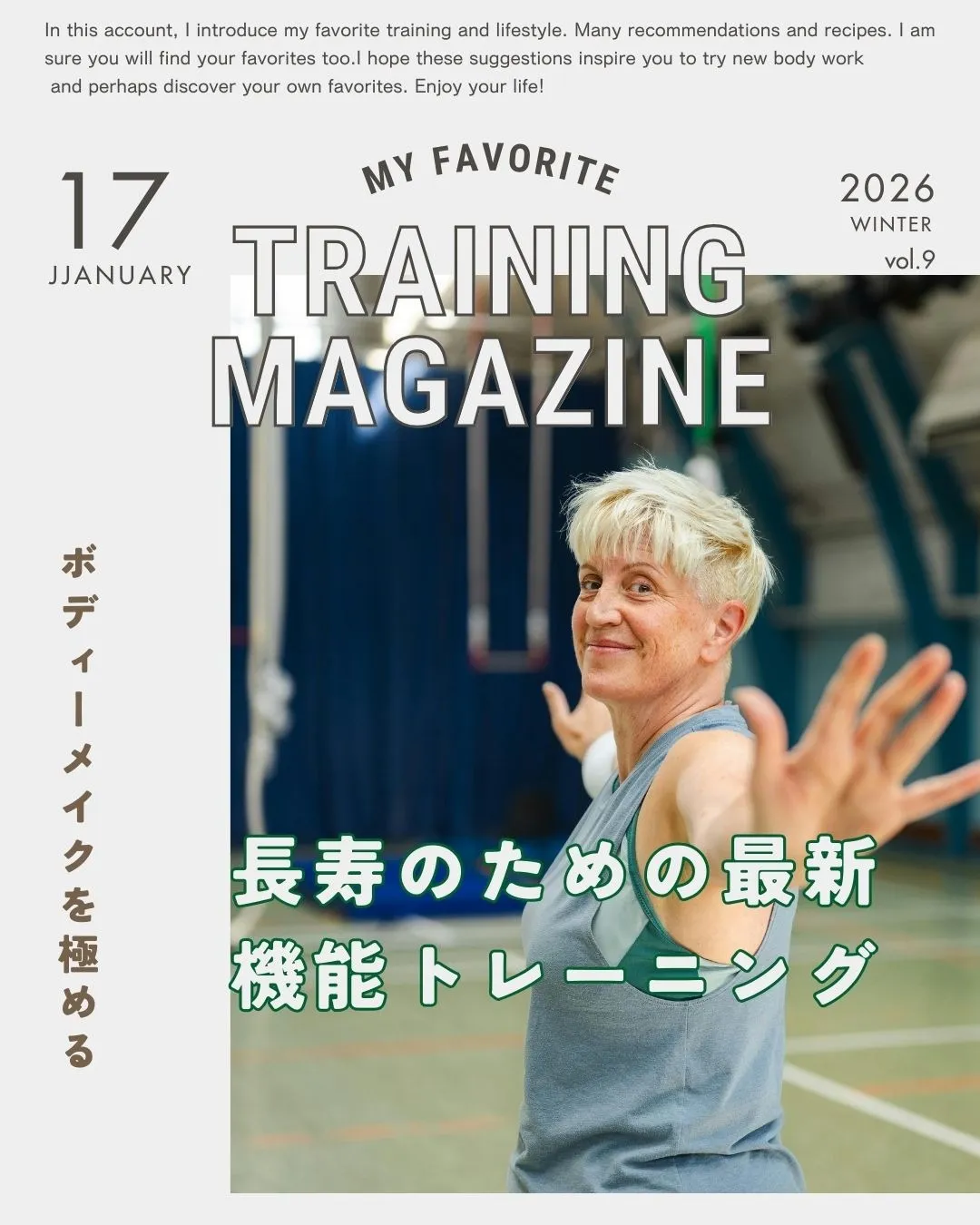 In this account, I introduce my favorite training and lifestyle. Many recommendations and recipes. I am sure you will find your favorites too.I hope these suggestions inspire you to try new body work and perhaps discover your own favorites. Enjoy your life!

17
JJANUARY

MY FAVORITE
TRAINING
MAGAZINE

2026
WINTER
vol.9

ボディーメイクを極める

長寿のための最新
機能トレーニング